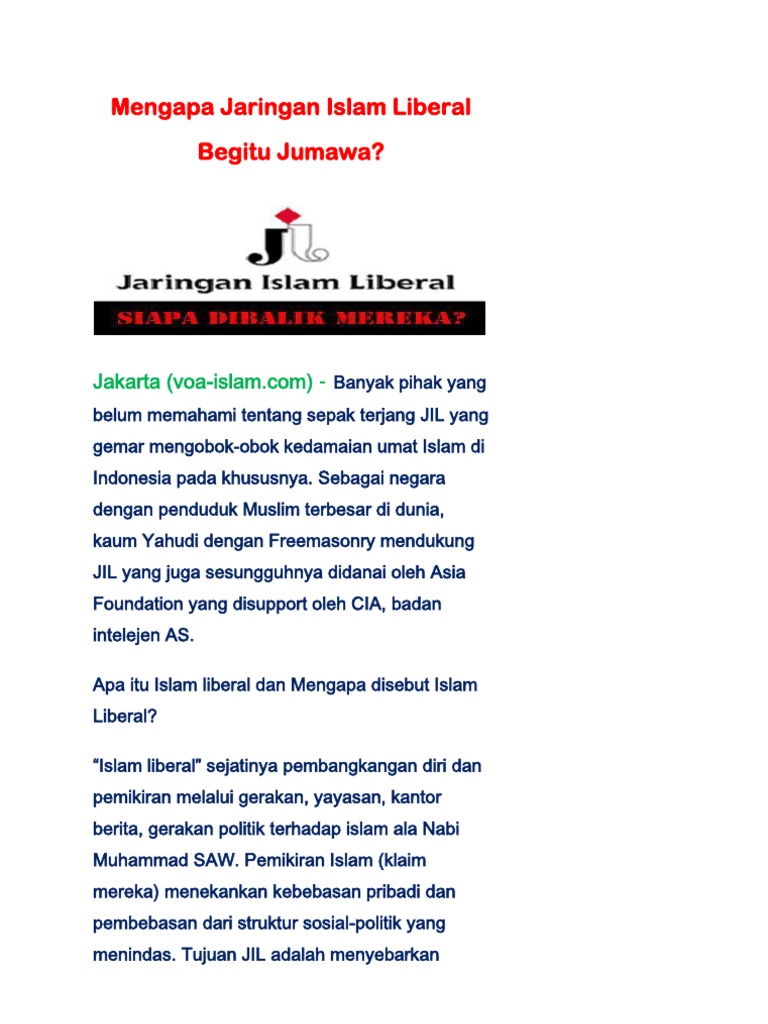 Mengapa Jaringan Islam Liberal
Begitu Jumawa?

JIL
Jaringan Islam Liberal
SIAPA DIBALIK MEREKA?

Jakarta (voa-islam.com) - Banyak pihak yang belum memahami tentang sepak terjang JIL yang gemar mengobok-obok kedamaian umat Islam di Indonesia pada khususnya. Sebagai negara dengan penduduk Muslim terbesar di dunia, kaum Yahudi dengan Freemasonry mendukung JIL yang juga sesungguhnya didanai oleh Asia Foundation yang disupport oleh CIA, badan intelejen AS.

Apa itu Islam liberal dan Mengapa disebut Islam Liberal?

"Islam liberal" sejatinya pembangkangan diri dan pemikiran melalui gerakan, yayasan, kantor berita, gerakan politik terhadap islam ala Nabi Muhammad SAW. Pemikiran Islam (klaim mereka) menekankan kebebasan pribadi dan pembebasan dari struktur sosial-politik yang menindas. Tujuan JIL adalah menyebarkan